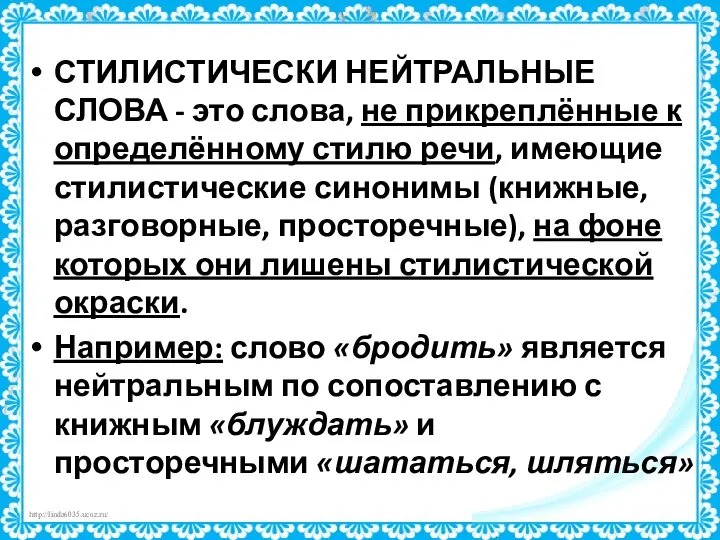 • СТИЛИСТИЧЕСКИ НЕЙТРАЛЬНЫЕ СЛОВА - это слова, не прикреплённые к определённому стилю речи, имеющие стилистические синонимы (книжные, разговорные, просторечные), на фоне которых они лишены стилистической окраски.

• Например: слово «бродить» является нейтральным по сопоставлению с книжным «блуждать» и просторечными «шататься, шляться»

http://linda6035.ucoz.ru/